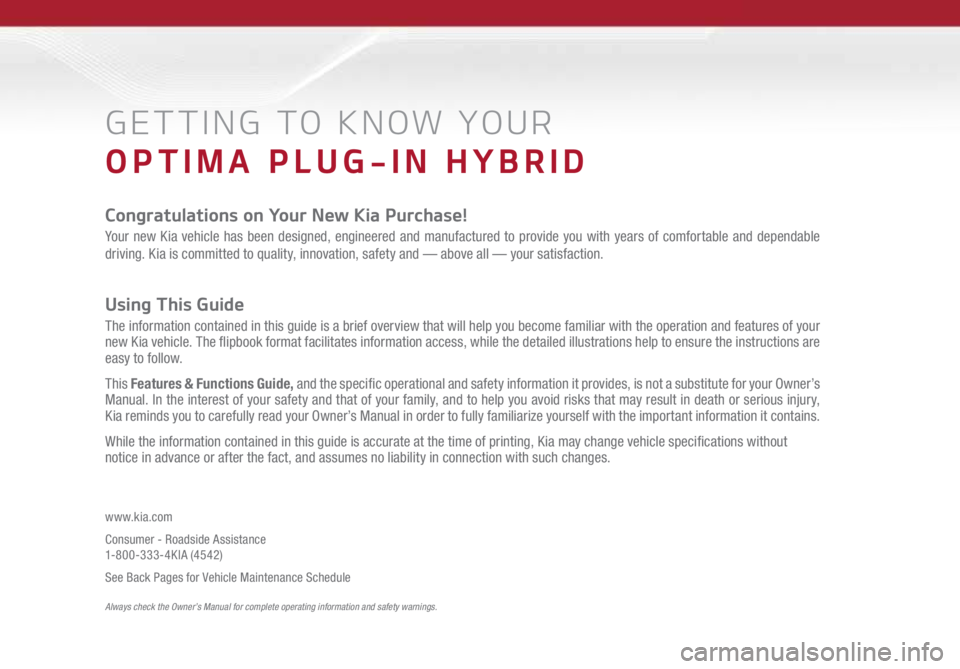 GETTING TO KNOW YOUR
OPTIMA PLUG-IN HYBRID

Congratulations on Your New Kia Purchase!

Your new Kia vehicle has been designed, engineered and manufactured to provide you with years of comfortable and dependable driving. Kia is committed to quality, innovation, safety and — above all — your satisfaction.

Using This Guide

The information contained in this guide is a brief overview that will help you become familiar with the operation and features of your new Kia vehicle. The flipbook format facilitates information access, while the detailed illustrations help to ensure the instructions are easy to follow.

This Features & Functions Guide, and the specific operational and safety information it provides, is not a substitute for your Owner's Manual. In the interest of your safety and that of your family, and to help you avoid risks that may result in death or serious injury, Kia reminds you to carefully read your Owner's Manual in order to fully familiarize yourself with the important information it contains.

While the information contained in this guide is accurate at the time of printing, Kia may change vehicle specifications without notice in advance or after the fact, and assumes no liability in connection with such changes.

www.kia.com

Consumer - Roadside Assistance
1-800-333-4KIA (4542)

See Back Pages for Vehicle Maintenance Schedule

Always check the Owner's Manual for complete operating information and safety warnings.

carmanualsonline.info